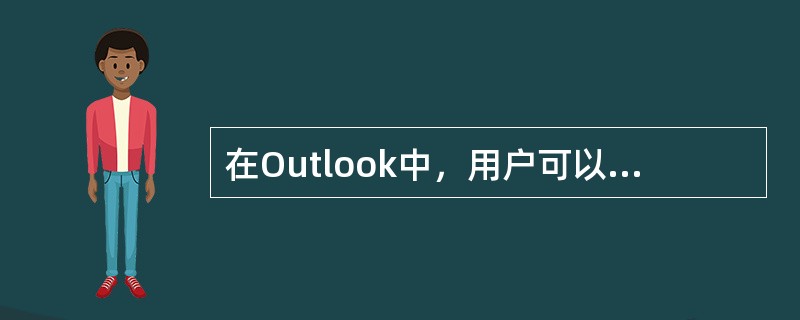 在Outlook中，用户可以...